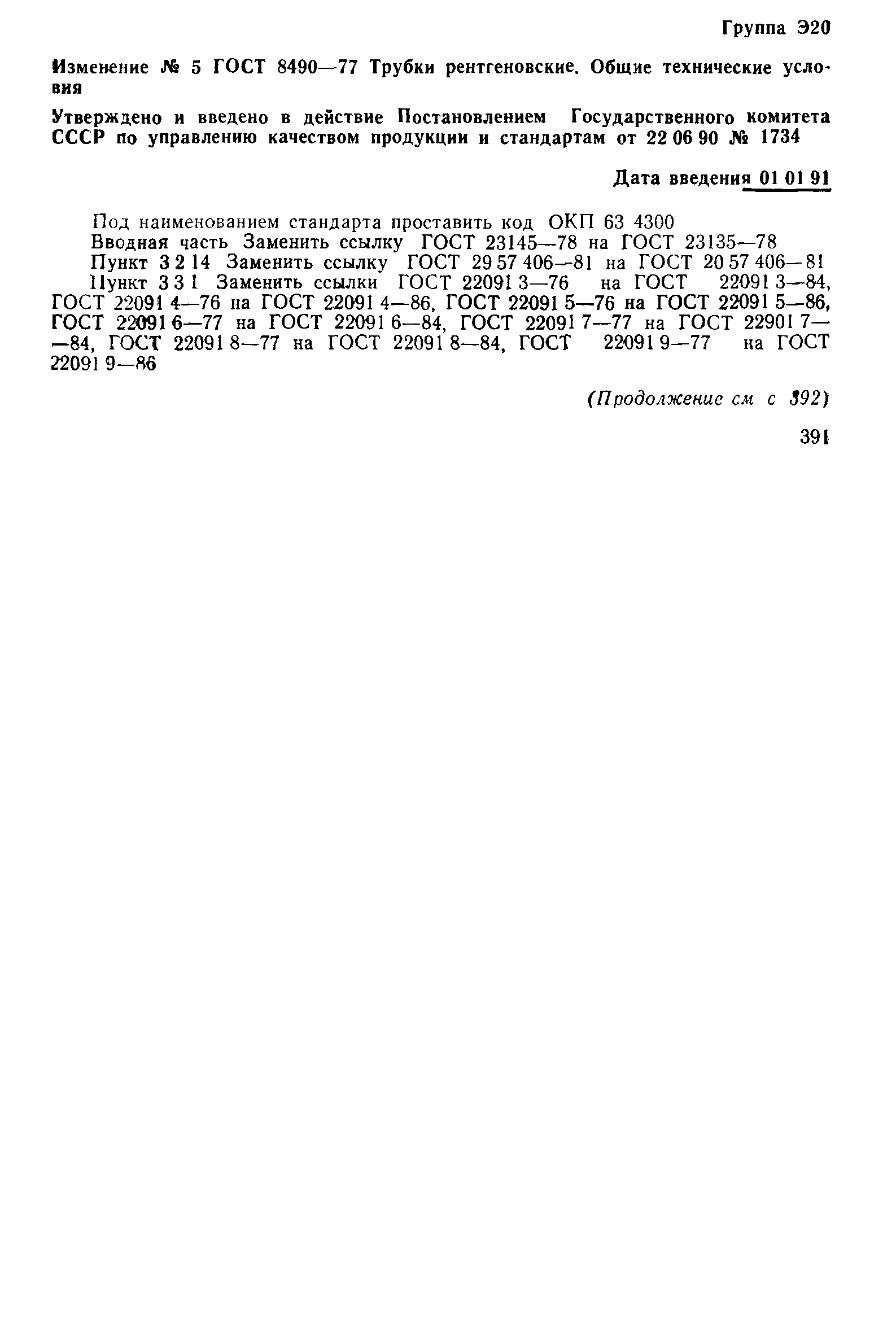 Группа Э20

Изменение № 5 ГОСТ 8490—77 Трубки рентгеновские. Общие технические условия

Утверждено и введено в действие Постановлением Государственного комитета СССР по управлению качеством продукции и стандартам от 22 06 90 № 1734

Дата введения 01 01 91

Под наименованием стандарта проставить код ОКП 63 4300
Вводная часть Заменить ссылку ГОСТ 23145—78 на ГОСТ 23135—78
Пункт 3 2 14 Заменить ссылку ГОСТ 29 57 406—81 на ГОСТ 20 57 406—81
Пункт 3 3 1 Заменить ссылки ГОСТ 22091 3—76 на ГОСТ 22091 3—84, ГОСТ 22091 4—76 на ГОСТ 22091 4—86, ГОСТ 22091 5—76 на ГОСТ 22091 5—86, ГОСТ 22091 6—77 на ГОСТ 22091 6—84, ГОСТ 22091 7—77 на ГОСТ 22901 7——84, ГОСТ 22091 8—77 на ГОСТ 22091 8—84, ГОСТ 22091 9—77 на ГОСТ 22091 9—86

(Продолжение см с 392)

391